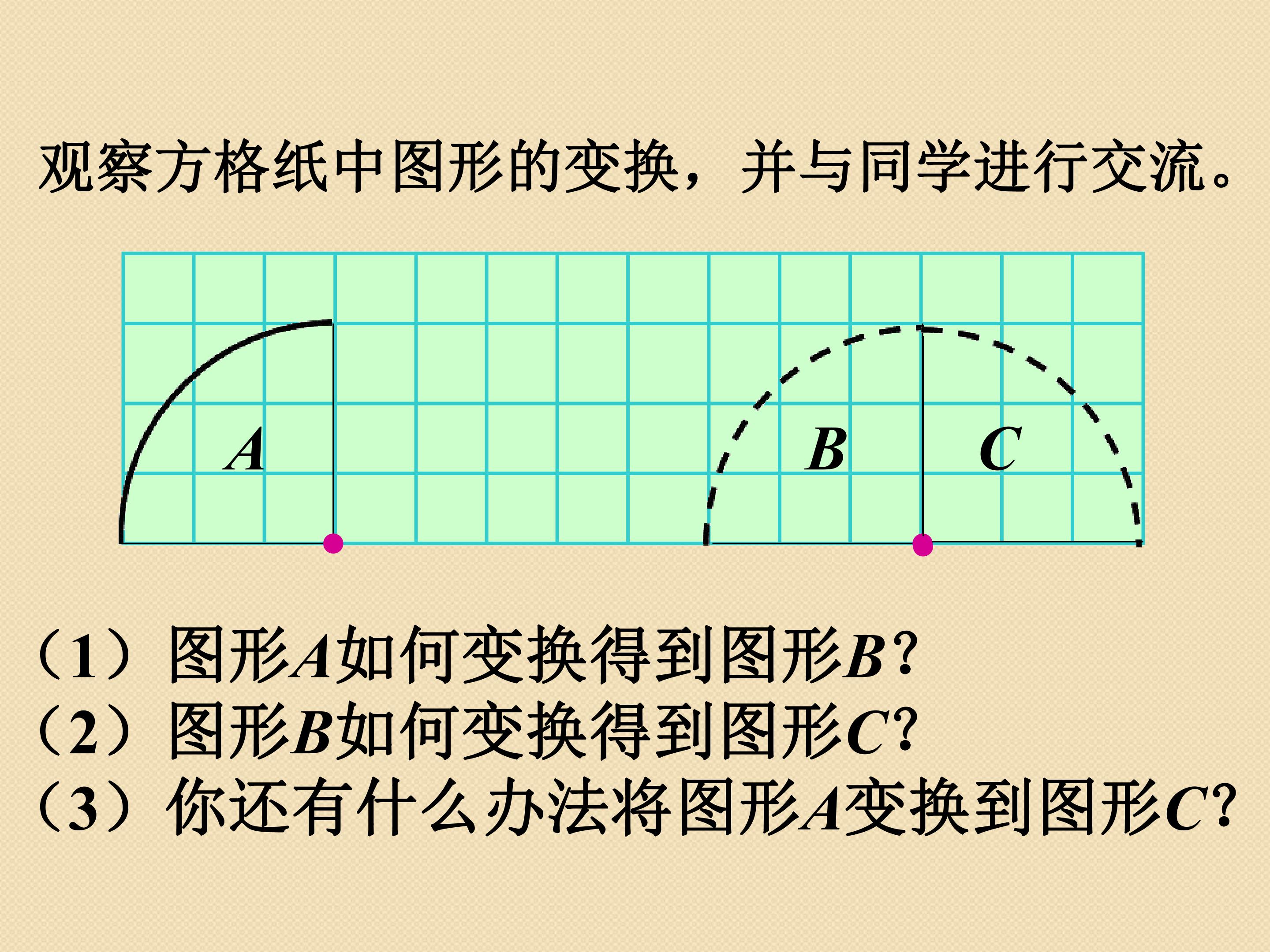 观察方格纸中图形的变换，并与同学进行交流。

A

B

C

（1）图形A如何变换得到图形B?
（2）图形B如何变换得到图形C?
（3）你还有什么办法将图形A变换到图形C?